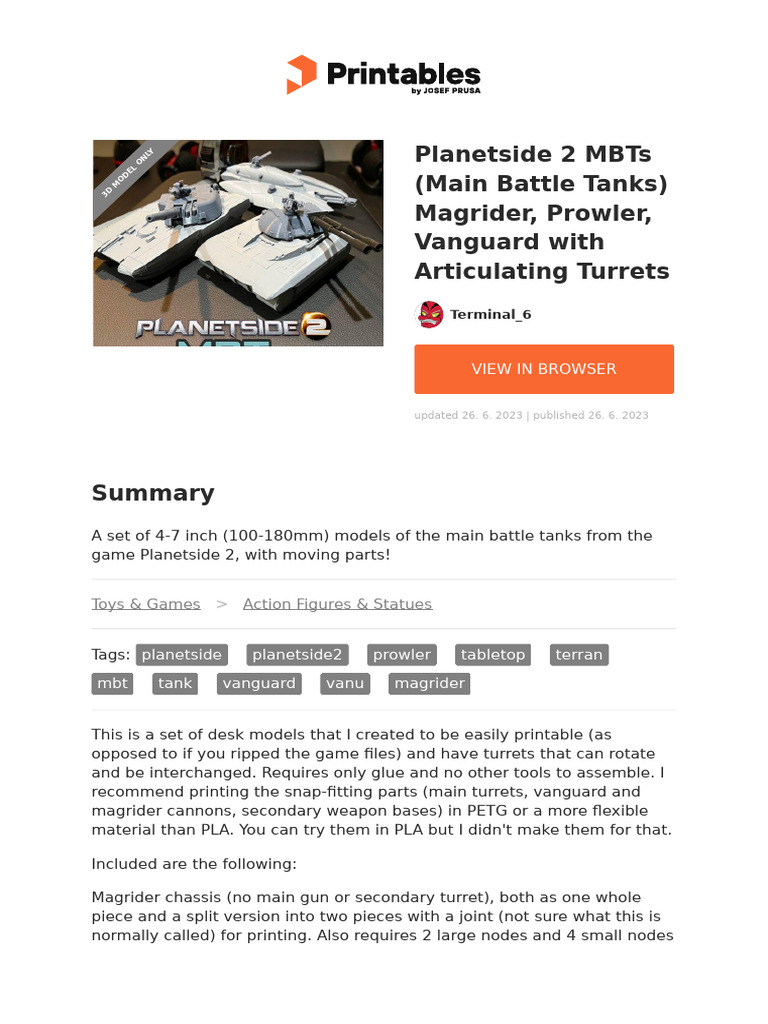 Printables
by JOSEF PRUSA

3D MODEL ONLY

PLANETSIDE 2

Planetside 2 MBTs (Main Battle Tanks) Magrider, Prowler, Vanguard with Articulating Turrets

Terminal_6

VIEW IN BROWSER

updated 26. 6. 2023 | published 26. 6. 2023

Summary

A set of 4-7 inch (100-180mm) models of the main battle tanks from the game Planetside 2, with moving parts!

Toys & Games > Action Figures & Statues

Tags: planetside planetside2 prowler tabletop terran mbt tank vanguard vanu magrider

This is a set of desk models that I created to be easily printable (as opposed to if you ripped the game files) and have turrets that can rotate and be interchanged. Requires only glue and no other tools to assemble. I recommend printing the snap-fitting parts (main turrets, vanguard and magrider cannons, secondary weapon bases) in PETG or a more flexible material than PLA. You can try them in PLA but I didn't make them for that.

Included are the following:

Magrider chassis (no main gun or secondary turret), both as one whole piece and a split version into two pieces with a joint (not sure what this is normally called) for printing. Also requires 2 large nodes and 4 small nodes